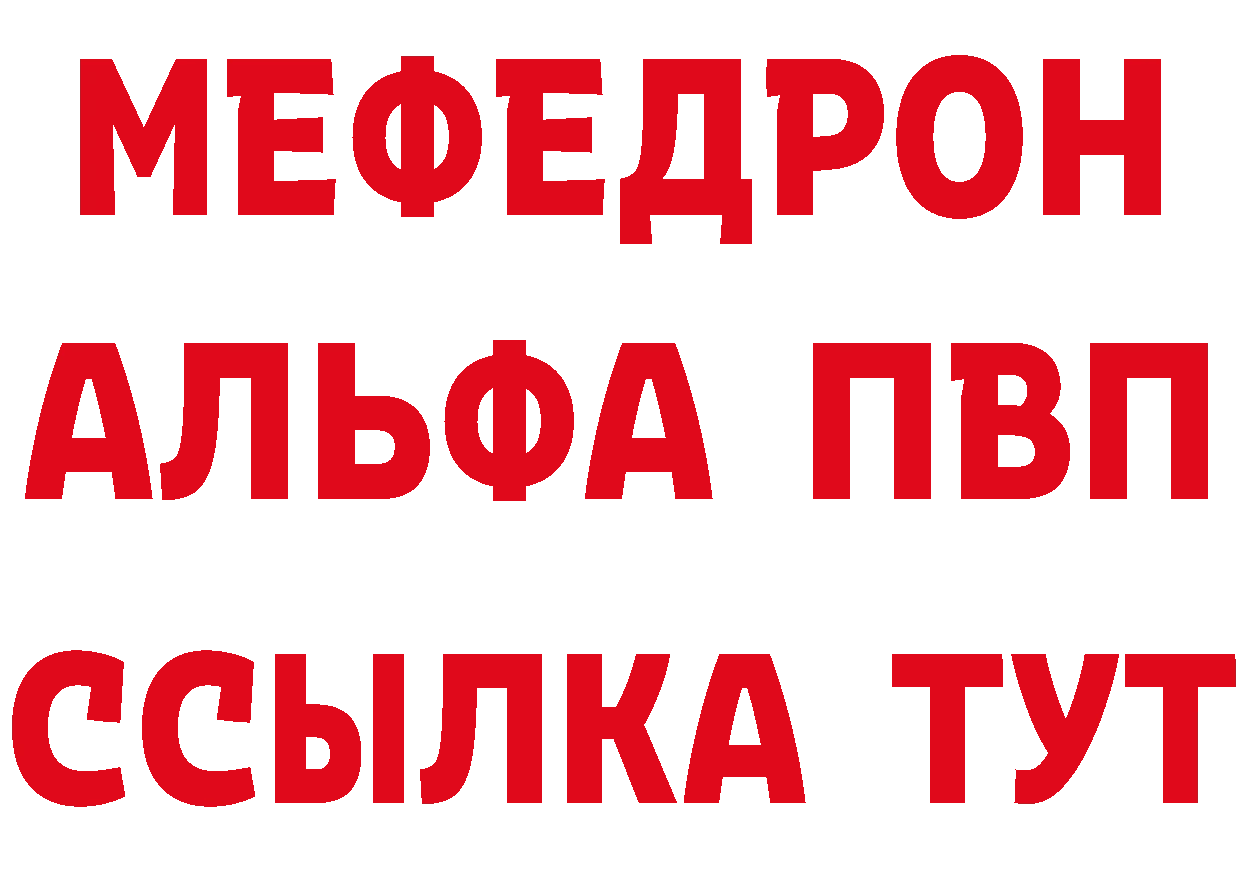 МЕФЕДРОН
АЛЬФА ПВП
ССЫЛКА ТУТ